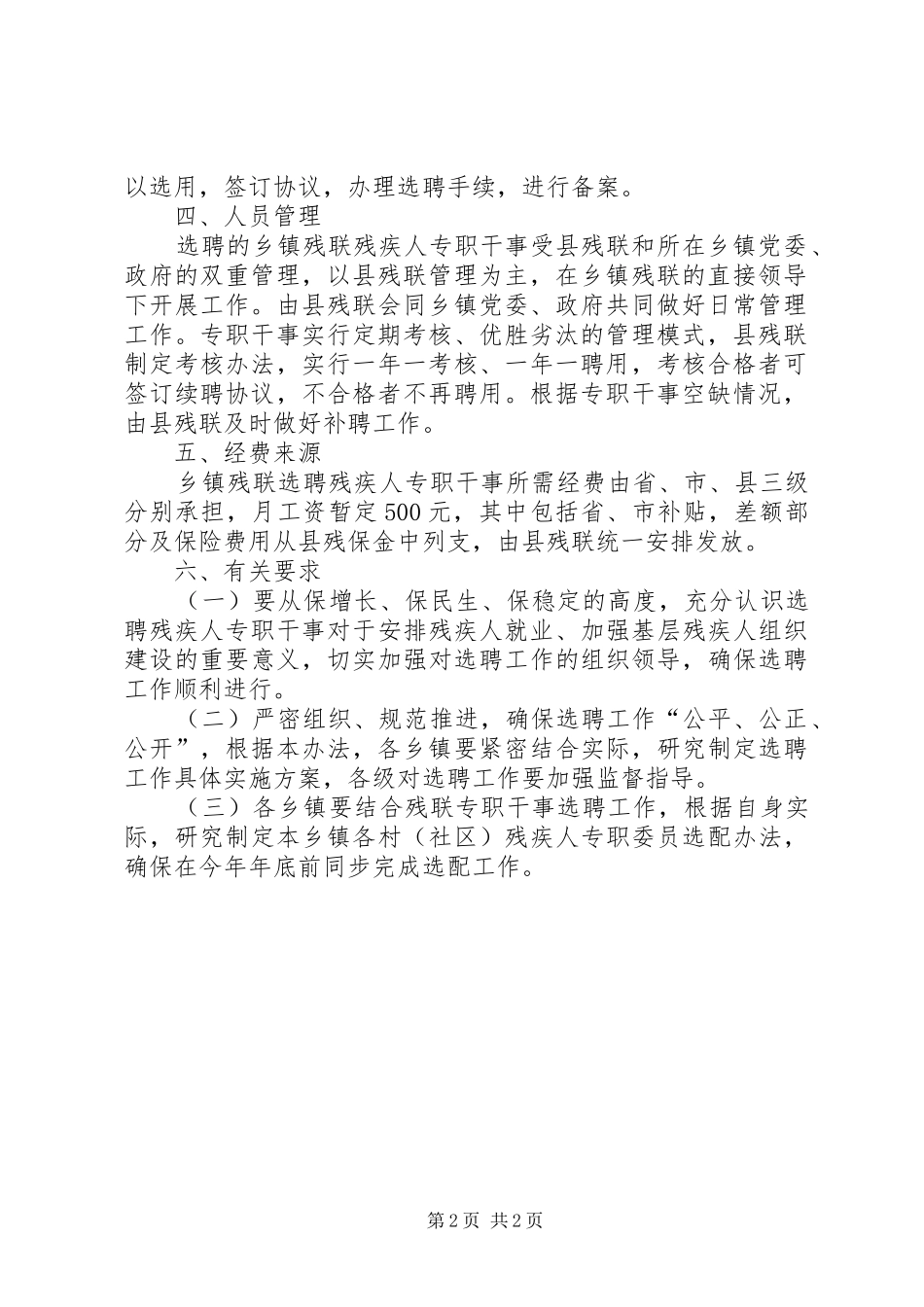 以选用，签订协议，办理选聘手续，进行备案。

四、人员管理

选聘的乡镇残联残疾人专职干事受县残联和所在乡镇党委、政府的双重管理，以县残联管理为主，在乡镇残联的直接领导下开展工作。由县残联会同乡镇党委、政府共同做好日常管理工作。专职干事实行定期考核、优胜劣汰的管理模式，县残联制定考核办法，实行一年一考核、一年一聘用，考核合格者可签订续聘协议，不合格者不再聘用。根据专职干事空缺情况，由县残联及时做好补聘工作。

五、经费来源

乡镇残联选聘残疾人专职干事所需经费由省、市、县三级分别承担，月工资暂定500元，其中包括省、市补贴，差额部分及保险费用从县残保金中列支，由县残联统一安排发放。

六、有关要求

（一）要从保增长、保民生、保稳定的高度，充分认识选聘残疾人专职干事对于安排残疾人就业、加强基层残疾人组织建设的重要意义，切实加强对选聘工作的组织领导，确保选聘工作顺利进行。

（二）严密组织、规范推进，确保选聘工作“公平、公正、公开”，根据本办法，各乡镇要紧密结合实际，研究制定选聘工作具体实施方案，各级对选聘工作要加强监督指导。

（三）各乡镇要结合残联专职干事选聘工作，根据自身实际，研究制定本乡镇各村（社区）残疾人专职委员选配办法，确保在今年年底前同步完成选配工作。

第2页 共2页